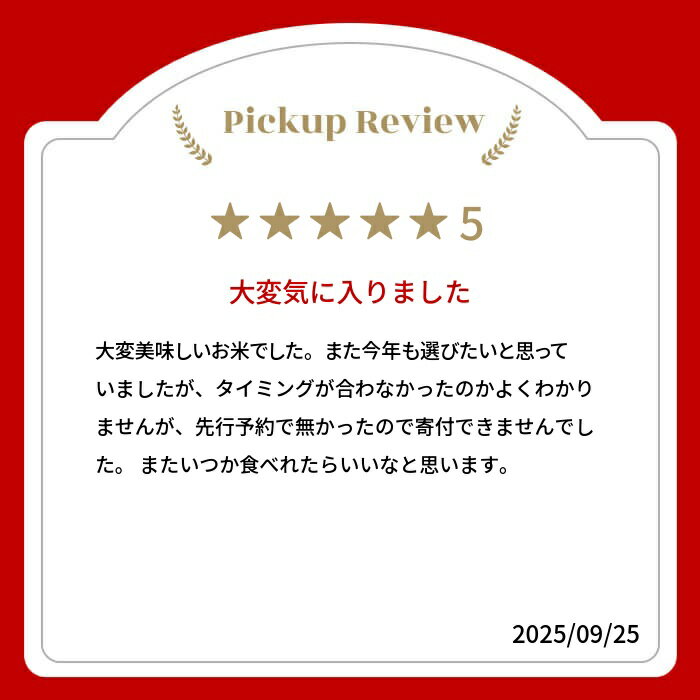 Pickup Review

★★★★★5

大変気に入りました

大変美味しいお米でした。また今年も選びたいと思っていましたが、タイミングが合わなかったのかよくわかりませんが、先行予約で無かったので寄付できませんでした。 またいつか食べれたらいいなと思います。

2025/09/25